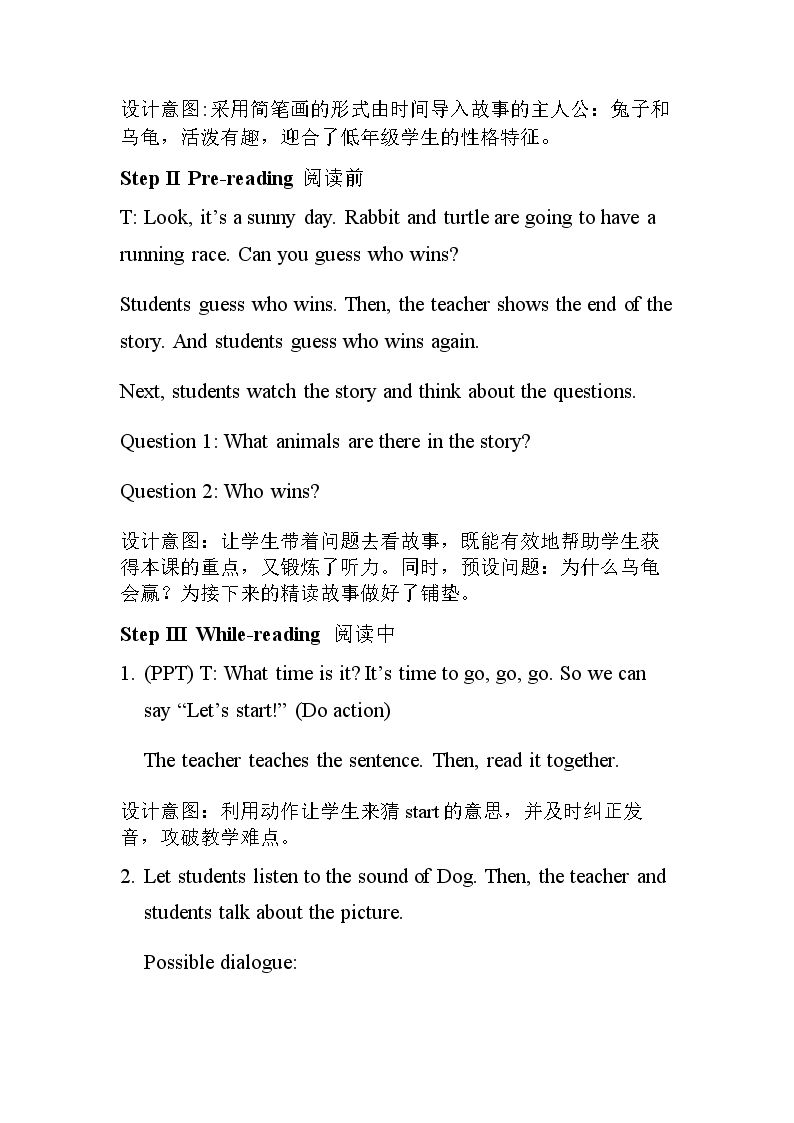 设计意图:采用简笔画的形式由时间导入故事的主人公：兔子和乌龟，活泼有趣，迎合了低年级学生的性格特征。

Step II Pre-reading 阅读前

T: Look, it's a sunny day. Rabbit and turtle are going to have a running race. Can you guess who wins?

Students guess who wins. Then, the teacher shows the end of the story. And students guess who wins again.

Next, students watch the story and think about the questions.

Question 1: What animals are there in the story?

Question 2: Who wins?

设计意图：让学生带着问题去看故事，既能有效地帮助学生获得本课的重点，又锻炼了听力。同时，预设问题：为什么乌龟会赢？为接下来的精读故事做好了铺垫。

Step III While-reading 阅读中

1. (PPT) T: What time is it? It's time to go, go, go. So we can say "Let's start!" (Do action)

The teacher teaches the sentence. Then, read it together.

设计意图：利用动作让学生来猜start的意思，并及时纠正发音，攻破教学难点。

2. Let students listen to the sound of Dog. Then, the teacher and students talk about the picture.

Possible dialogue: